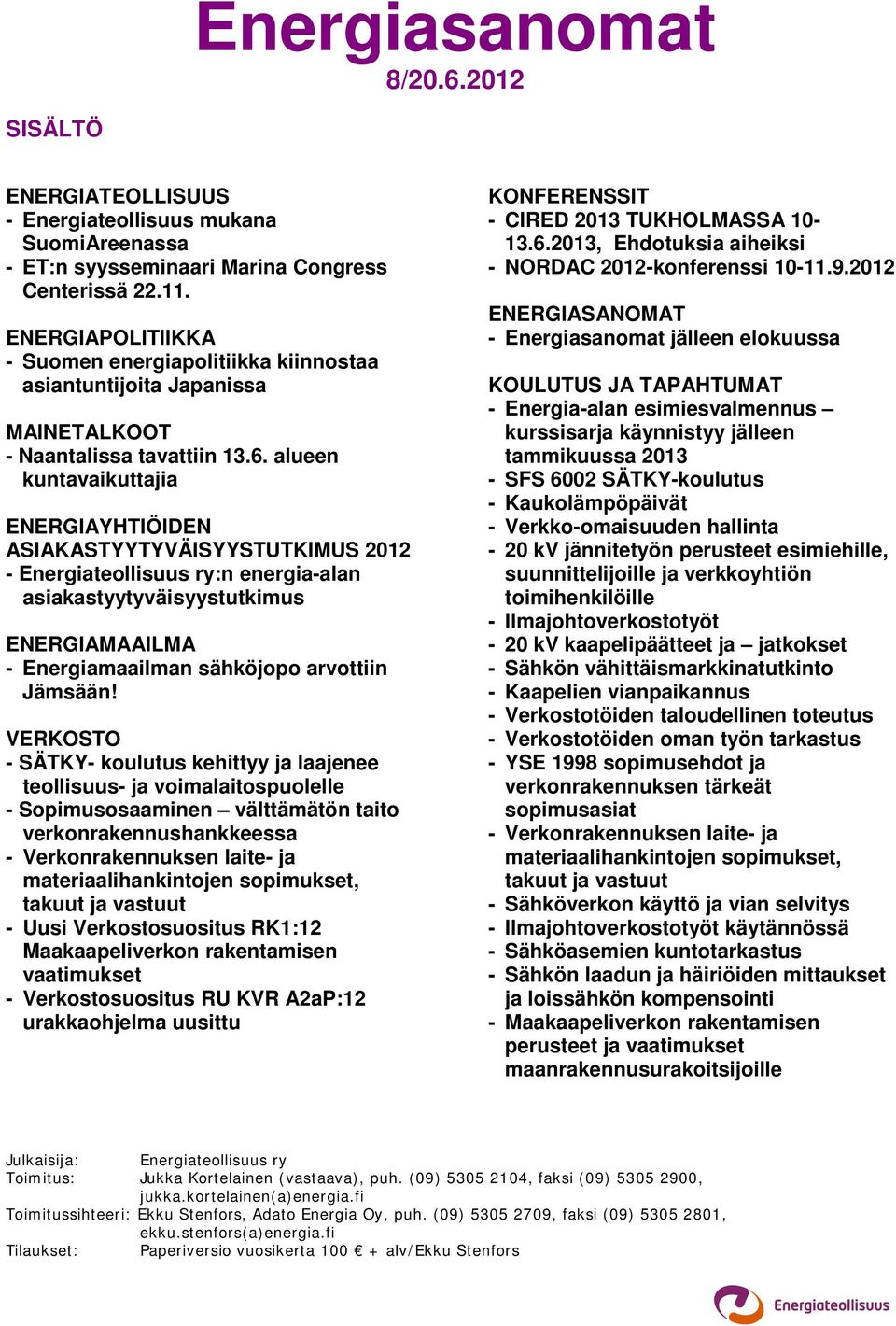 Energiasanomat
8/20.6.2012

SISÄLTÖ

ENERGIATEOLLISUUS
- Energiateollisuus mukana SuomiAreenassa
- ET:n syysseminaari Marina Congress Centerissä 22.11.

ENERGIAPOLITIIKKA
- Suomen energiapolitiikka kiinnostaa asiantuntijoita Japanissa

MAINETALKOOT
- Naantalissa tavattiin 13.6. alueen kuntavaikuttajia

ENERGIAYHTIÖIDEN ASIAKASTYYTYVÄISYYSTUTKIMUS 2012
- Energiateollisuus ry:n energia-alan asiakastyytyväisyystutkimus

ENERGIAMAAILMA
- Energiamaailman sähköjopo arvottiin Jämsään!

VERKOSTO
- SÄTKY- koulutus kehittyy ja laajenee teollisuus- ja voimalaitospuolelle
- Sopimusosaaminen – välttämätön taito verkonrakennushankkeessa
- Verkonrakennuksen laite- ja materiaalihankintojen sopimukset, takuut ja vastuut
- Uusi Verkostosuositus RK1:12 Maakaapeliverkon rakentamisen vaatimukset
- Verkostosuositus RU KVR A2aP:12 urakkaohjelma uusittu

KONFERENSSIT
- CIRED 2013 TUKHOLMASSA 10-13.6.2013, Ehdotuksia aiheiksi
- NORDAC 2012-konferenssi 10-11.9.2012

ENERGIASANOMAT
- Energiasanomat jälleen elokuussa

KOULUTUS JA TAPAHTUMAT
- Energia-alan esimiesvalmennus – kurssisarja käynnistyy jälleen tammikuussa 2013
- SFS 6002 SÄTKY-koulutus
- Kaukolämpöpäivät
- Verkko-omaisuuden hallinta
- 20 kV jännitetyön perusteet esimiehille, suunnittelijoille ja verkkoyhtiön toimihenkilöille
- Ilmajohtoverkostotyöt
- 20 kV kaapelipäätteet ja – jatkokset
- Sähkön vähittäismarkkinatutkinto
- Kaapelien vianpaikannus
- Verkostotöiden taloudellinen toteutus
- Verkostotöiden oman työn tarkastus
- YSE 1998 sopimusehdot ja verkonrakennuksen tärkeät sopimusasiat
- Verkonrakennuksen laite- ja materiaalihankintojen sopimukset, takuut ja vastuut
- Sähköverkon käyttö ja vian selvitys
- Ilmajohtoverkostotyöt käytännössä
- Sähköasemien kuntotarkastus
- Sähkön laadun ja häiriöiden mittaukset ja loissähkön kompensointi
- Maakaapeliverkon rakentamisen perusteet ja vaatimukset maanrakennusurakoitsijoille

Julkaisija: Energiateollisuus ry
Toimitus: Jukka Kortelainen (vastaava), puh. (09) 5305 2104, faksi (09) 5305 2900, jukka.kortelainen(a)energia.fi
Toimitussihteeri: Ekku Stenfors, Adato Energia Oy, puh. (09) 5305 2709, faksi (09) 5305 2801, ekku.stenfors(a)energia.fi
Tilaukset: Paperiversio vuosikerta 100 € + alv/Ekku Stenfors

Energiateollisuus